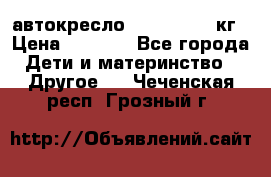 автокресло кг Цена Все города Дети и материнство Другое Чеченская респ Грозный г

http://Объявлений.сайт